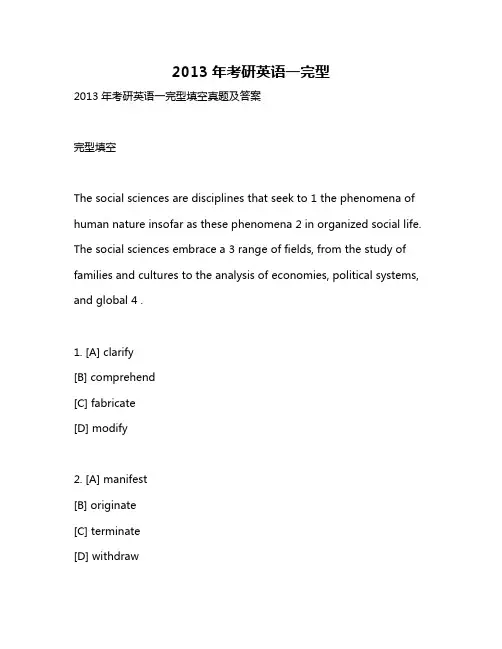 2013 年考研英语一完型

2013 年考研英语一完型填空真题及答案

完型填空

The social sciences are disciplines that seek to 1 the phenomena of human nature insofar as these phenomena 2 in organized social life. The social sciences embrace a 3 range of fields, from the study of families and cultures to the analysis of economies, political systems, and global 4 .

1. [A] clarify

[B] comprehend

[C] fabricate

[D] modify

2. [A] manifest

[B] originate

[C] terminate

[D] withdraw